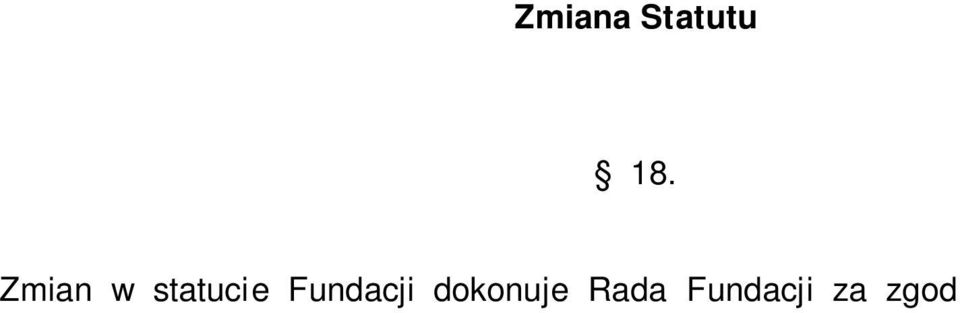 Zmiana Statutu

§ 18.

Zmian w statucie Fundacji dokonuje Rada Fundacji za zgod